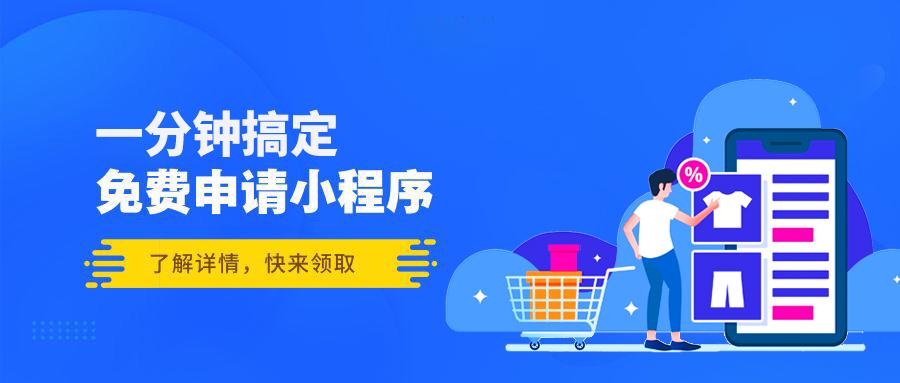 一分钟搞定
免费申请小程序

了解详情，快来领取

%